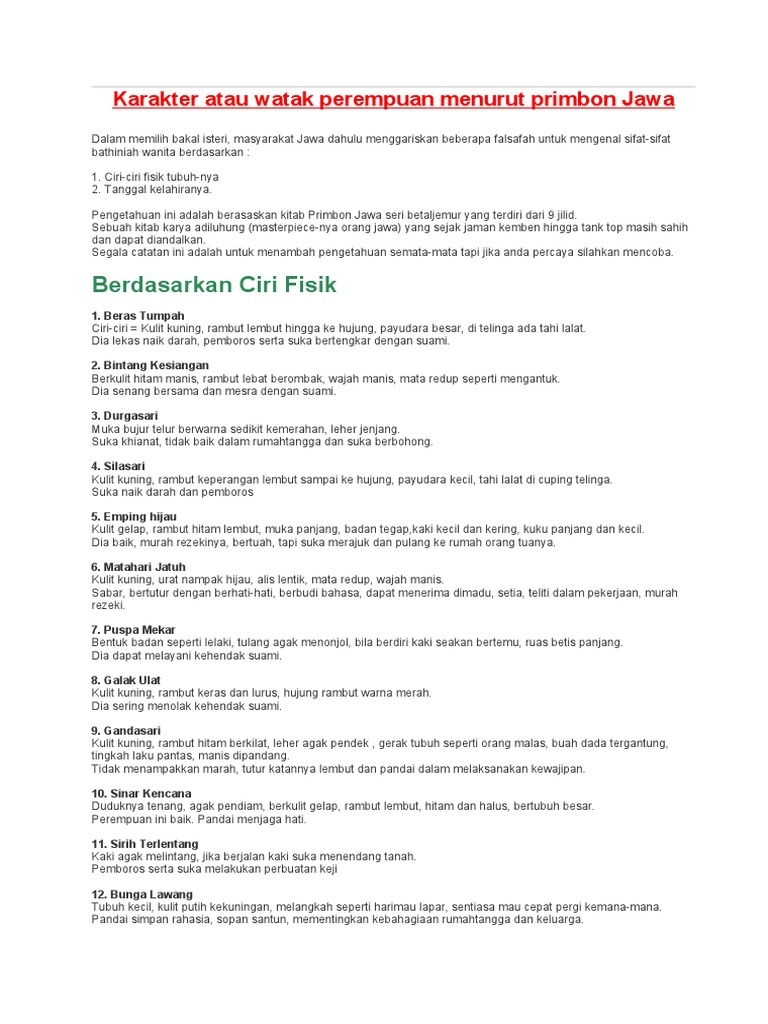 Karakter atau watak perempuan menurut primbon Jawa

Dalam memilih bakal isteri, masyarakat Jawa dahulu menggariskan beberapa falsafah untuk mengenal sifat-sifat bathiniah wanita berdasarkan :

1. Ciri-ciri fisik tubuh-nya
2. Tanggal kelahiranya.

Pengetahuan ini adalah berasaskan kitab Primbon Jawa seri betaljemur yang terdiri dari 9 jilid.
Sebuah kitab karya adiluhung (masterpiece-nya orang jawa) yang sejak jaman kemben hingga tank top masih sahih dan dapat diandalkan.
Segala catatan ini adalah untuk menambah pengetahuan semata-mata tapi jika anda percaya silahkan mencoba.

Berdasarkan Ciri Fisik

1. Beras Tumpah
Ciri-ciri = Kulit kuning, rambut lembut hingga ke hujung, payudara besar, di telinga ada tahi lalat.
Dia lekas naik darah, pemboros serta suka bertengkar dengan suami.

2. Bintang Kesiangan
Berkulit hitam manis, rambut lebat berombak, wajah manis, mata redup seperti mengantuk.
Dia senang bersama dan mesra dengan suami.

3. Durgasari
Muka bujur telur berwarna sedikit kemerahan, leher jenjang.
Suka khianat, tidak baik dalam rumahtangga dan suka berbohong.

4. Silasari
Kulit kuning, rambut keperangan lembut sampai ke hujung, payudara kecil, tahi lalat di cuping telinga.
Suka naik darah dan pemboros

5. Emping hijau
Kulit gelap, rambut hitam lembut, muka panjang, badan tegap,kaki kecil dan kering, kuku panjang dan kecil.
Dia baik, murah rezekinya, bertuah, tapi suka merajuk dan pulang ke rumah orang tuanya.

6. Matahari Jatuh
Kulit kuning, urat nampak hijau, alis lentik, mata redup, wajah manis.
Sabar, bertutur dengan berhati-hati, berbudi bahasa, dapat menerima dimadu, setia, teliti dalam pekerjaan, murah rezeki.

7. Puspa Mekar
Bentuk badan seperti lelaki, tulang agak menonjol, bila berdiri kaki seakan bertemu, ruas betis panjang.
Dia dapat melayani kehendak suami.

8. Galak Ulat
Kulit kuning, rambut keras dan lurus, hujung rambut warna merah.
Dia sering menolak kehendak suami.

9. Gandasari
Kulit kuning, rambut hitam berkilat, leher agak pendek , gerak tubuh seperti orang malas, buah dada tergantung, tingkah laku pantas, manis dipandang.
Tidak menampakkan marah, tutur katannya lembut dan pandai dalam melaksanakan kewajipan.

10. Sinar Kencana
Duduknya tenang, agak pendiam, berkulit gelap, rambut lembut, hitam dan halus, bertubuh besar.
Perempuan ini baik. Pandai menjaga hati.

11. Sirih Terlentang
Kaki agak melintang, jika berjalan kaki suka menendang tanah.
Pemboros serta suka melakukan perbuatan keji

12. Bunga Lawang
Tubuh kecil, kulit putih kekuningan, melangkah seperti harimau lapar, sentiasa mau cepat pergi kemana-mana.
Pandai simpan rahasia, sopan santun, mementingkan kebahagiaan rumahtangga dan keluarga.